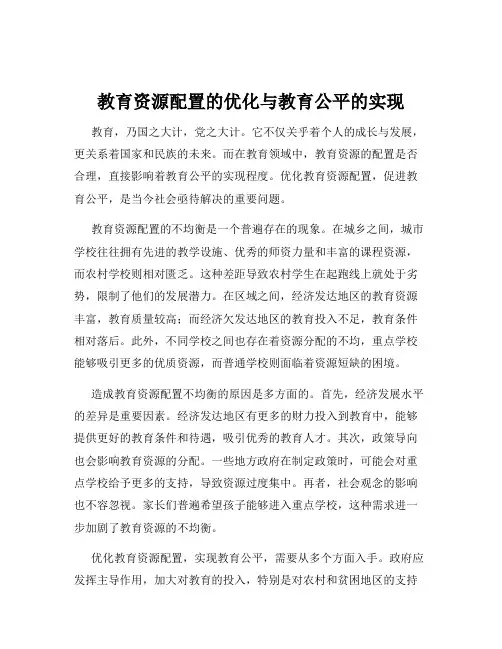 教育资源配置的优化与教育公平的实现

教育，乃国之大计，党之大计。它不仅关乎着个人的成长与发展，更关系着国家和民族的未来。而在教育领域中，教育资源的配置是否合理，直接影响着教育公平的实现程度。优化教育资源配置，促进教育公平，是当今社会亟待解决的重要问题。

教育资源配置的不均衡是一个普遍存在的现象。在城乡之间，城市学校往往拥有先进的教学设施、优秀的师资力量和丰富的课程资源，而农村学校则相对匮乏。这种差距导致农村学生在起跑线上就处于劣势，限制了他们的发展潜力。在区域之间，经济发达地区的教育资源丰富，教育质量较高；而经济欠发达地区的教育投入不足，教育条件相对落后。此外，不同学校之间也存在着资源分配的不均，重点学校能够吸引更多的优质资源，而普通学校则面临着资源短缺的困境。

造成教育资源配置不均衡的原因是多方面的。首先，经济发展水平的差异是重要因素。经济发达地区有更多的财力投入到教育中，能够提供更好的教育条件和待遇，吸引优秀的教育人才。其次，政策导向也会影响教育资源的分配。一些地方政府在制定政策时，可能会对重点学校给予更多的支持，导致资源过度集中。再者，社会观念的影响也不容忽视。家长们普遍希望孩子能够进入重点学校，这种需求进一步加剧了教育资源的不均衡。

优化教育资源配置，实现教育公平，需要从多个方面入手。政府应发挥主导作用，加大对教育的投入，特别是对农村和贫困地区的支持